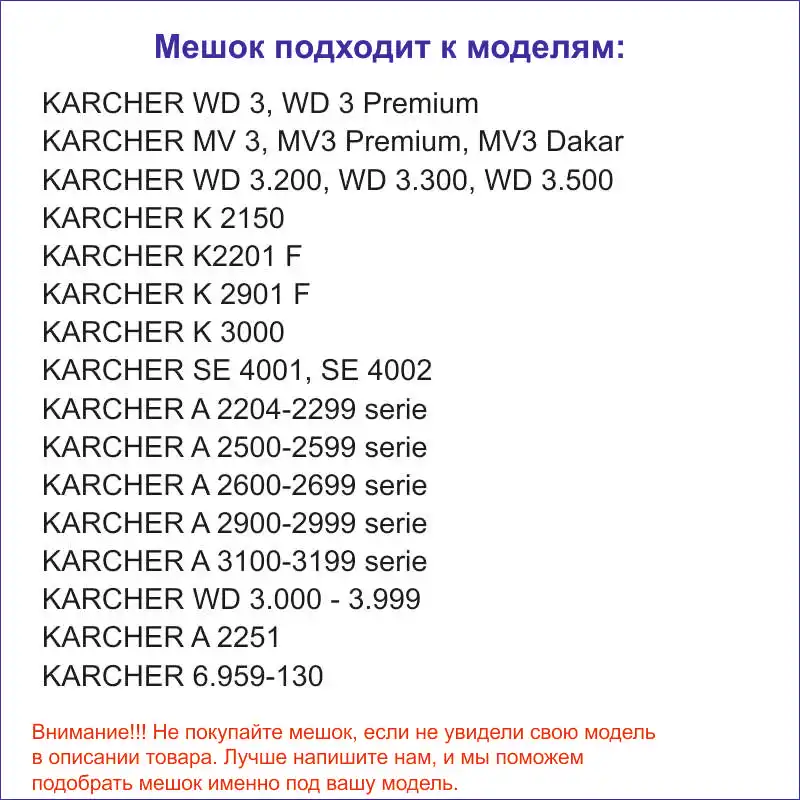 Мешок подходит к моделям:

KARCHER WD 3, WD 3 Premium
KARCHER MV 3, MV3 Premium, MV3 Dakar
KARCHER WD 3.200, WD 3.300, WD 3.500
KARCHER K 2150
KARCHER K2201 F
KARCHER K 2901 F
KARCHER K 3000
KARCHER SE 4001, SE 4002
KARCHER A 2204-2299 serie
KARCHER A 2500-2599 serie
KARCHER A 2600-2699 serie
KARCHER A 2900-2999 serie
KARCHER A 3100-3199 serie
KARCHER WD 3.000 - 3.999
KARCHER A 2251
KARCHER 6.959-130

Внимание!!! Не покупайте мешок, если не увидели свою модель в описании товара. Лучше напишите нам, и мы поможем подобрать мешок именно под вашу модель.